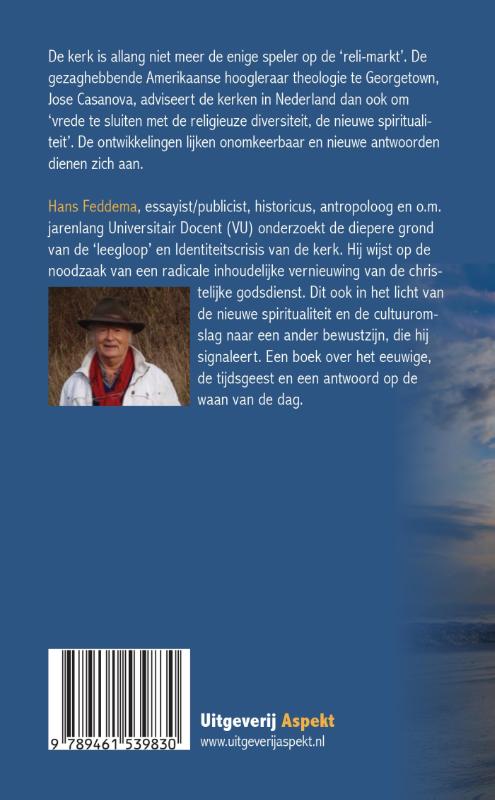 De kerk is allang niet meer de enige speler op de 'reli-markt'. De gezaghebbende Amerikaanse hoogleraar theologie te Georgetown, Jose Casanova, adviseert de kerken in Nederland dan ook om 'vrede te sluiten met de religieuze diversiteit, de nieuwe spiritualiteit'. De ontwikkelingen lijken onomkeerbaar en nieuwe antwoorden dienen zich aan.

Hans Feddema, essayist/publicist, historicus, antropoloog en o.m. jarenlang Universitair Docent (VU) onderzoekt de diepere grond van de 'leegloop' en Identiteitscrisis van de kerk. Hij wijst op de noodzaak van een radicale inhoudelijke vernieuwing van de christelijke godsdienst. Dit ook in het licht van de nieuwe spiritualiteit en de cultuuromslag naar een ander bewustzijn, die hij signaleert. Een boek over het eeuwige, de tijdsgeest en een antwoord op de waan van de dag.

9 789461 539830

Uitgeverij Aspekt
www.uitgeverijaspekt.nl